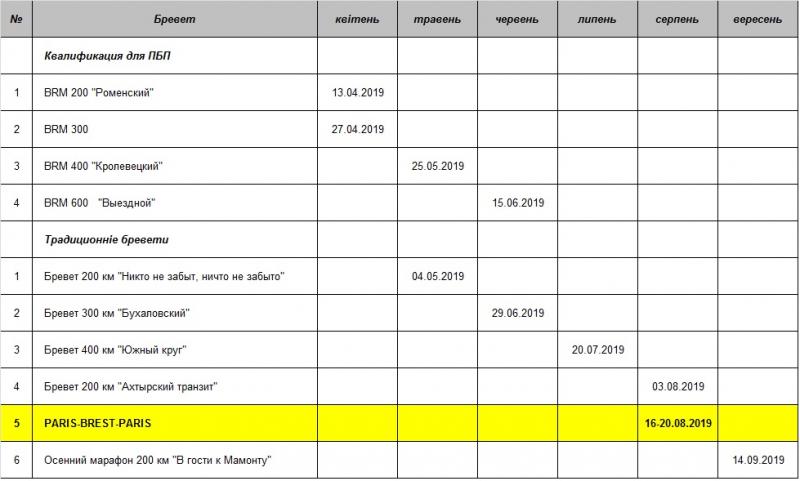 | № | Бревет | квітень | травень | червень | липень | серпень | вересень |
|---|---|---|---|---|---|---|---|
| | Квалификация для ПБП | | | | | | |
| 1 | BRM 200 "Роменский" | 13.04.2019 | | | | | |
| 2 | BRM 300 | 27.04.2019 | | | | | |
| 3 | BRM 400 "Кролевецкий" | | 25.05.2019 | | | | |
| 4 | BRM 600 "Выездной" | | | 15.06.2019 | | | |
| | Традиционніе бревети | | | | | | |
| 1 | Бревет 200 км "Никто не забыт, ничто не забыто" | | 04.05.2019 | | | | |
| 2 | Бревет 300 км "Бухаловский" | | | 29.06.2019 | | | |
| 3 | Бревет 400 км "Южный круг" | | | | 20.07.2019 | | |
| 4 | Бревет 200 км "Ахтырский транзит" | | | | | 03.08.2019 | |
| 5 | PARIS-BREST-PARIS | | | | | 16-20.08.2019 | |
| 6 | Осенний марафон 200 км "В гости к Мамонту" | | | | | | 14.09.2019 |